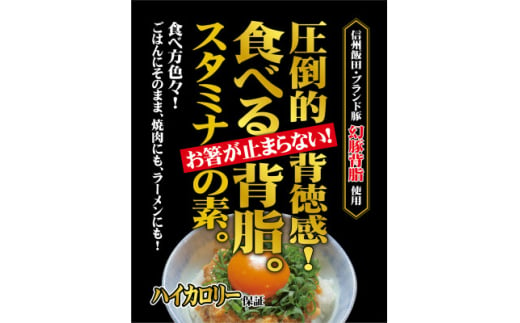 信州飯田・ブランド豚
幻豚背脂
使用

圧倒的背徳感！
食べる背脂。
スタミナの素。

お箸が止まらない！

食べ方色々！
ごはんにそのまま、焼肉にも、ラーメンにも！

ハイカロリー保証